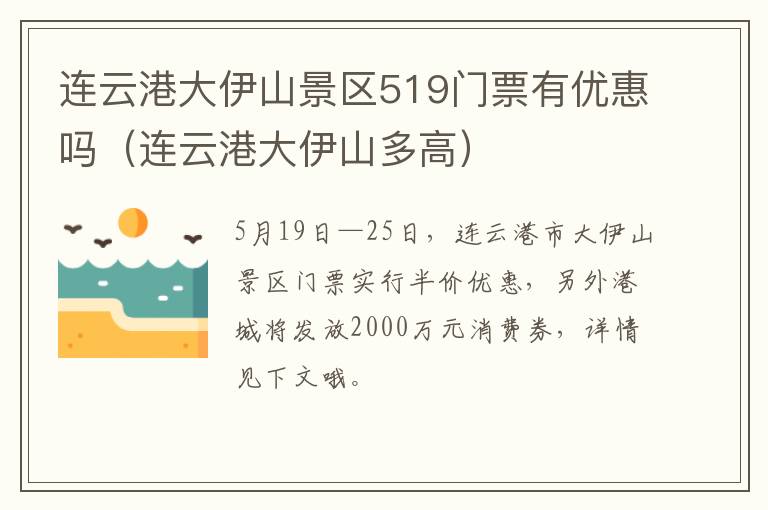 连云港大伊山景区519门票有优惠吗（连云港大伊山多高）

5月19日—25日，连云港市大伊山景区门票实行半价优惠，另外港城将发放2000万元消费券，详情见下文哦。